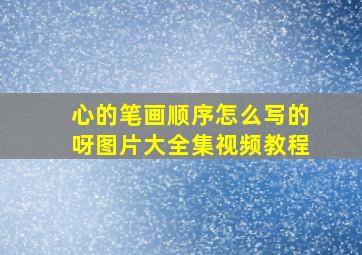 心的笔画顺序怎么写的呀图片大全集视频教程